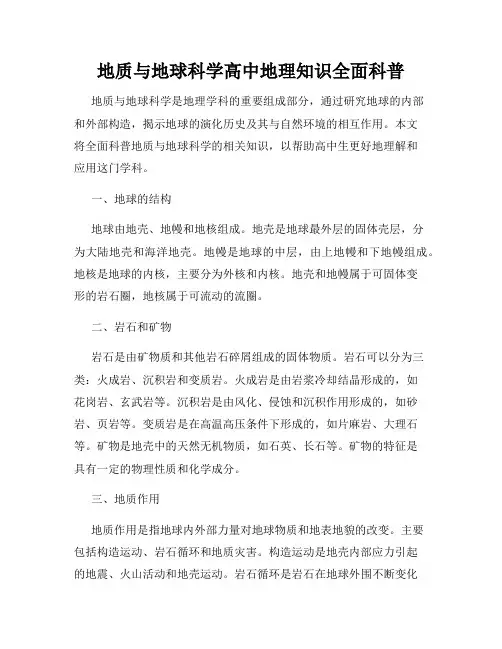 地质与地球科学高中地理知识全面科普

地质与地球科学是地理学科的重要组成部分，通过研究地球的内部和外部构造，揭示地球的演化历史及其与自然环境的相互作用。本文将全面科普地质与地球科学的相关知识，以帮助高中生更好地理解和应用这门学科。

一、地球的结构

地球由地壳、地幔和地核组成。地壳是地球最外层的固体壳层，分为大陆地壳和海洋地壳。地幔是地球的中层，由上地幔和下地幔组成。地核是地球的内核，主要分为外核和内核。地壳和地幔属于可固体变形的岩石圈，地核属于可流动的流圈。

二、岩石和矿物

岩石是由矿物质和其他岩石碎屑组成的固体物质。岩石可以分为三类：火成岩、沉积岩和变质岩。火成岩是由岩浆冷却结晶形成的，如花岗岩、玄武岩等。沉积岩是由风化、侵蚀和沉积作用形成的，如砂岩、页岩等。变质岩是在高温高压条件下形成的，如片麻岩、大理石等。矿物是地壳中的天然无机物质，如石英、长石等。矿物的特征是具有一定的物理性质和化学成分。

三、地质作用

地质作用是指地球内外部力量对地球物质和地表地貌的改变。主要包括构造运动、岩石循环和地质灾害。构造运动是地壳内部应力引起的地震、火山活动和地壳运动。岩石循环是岩石在地球外围不断变化